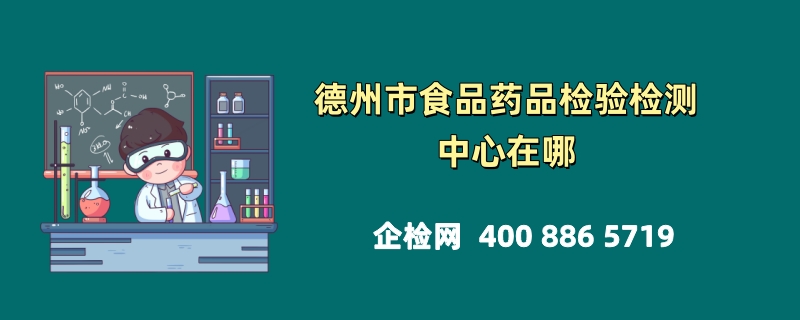 德州市食品药品检验检测中心在哪

企检网 400 886 5719